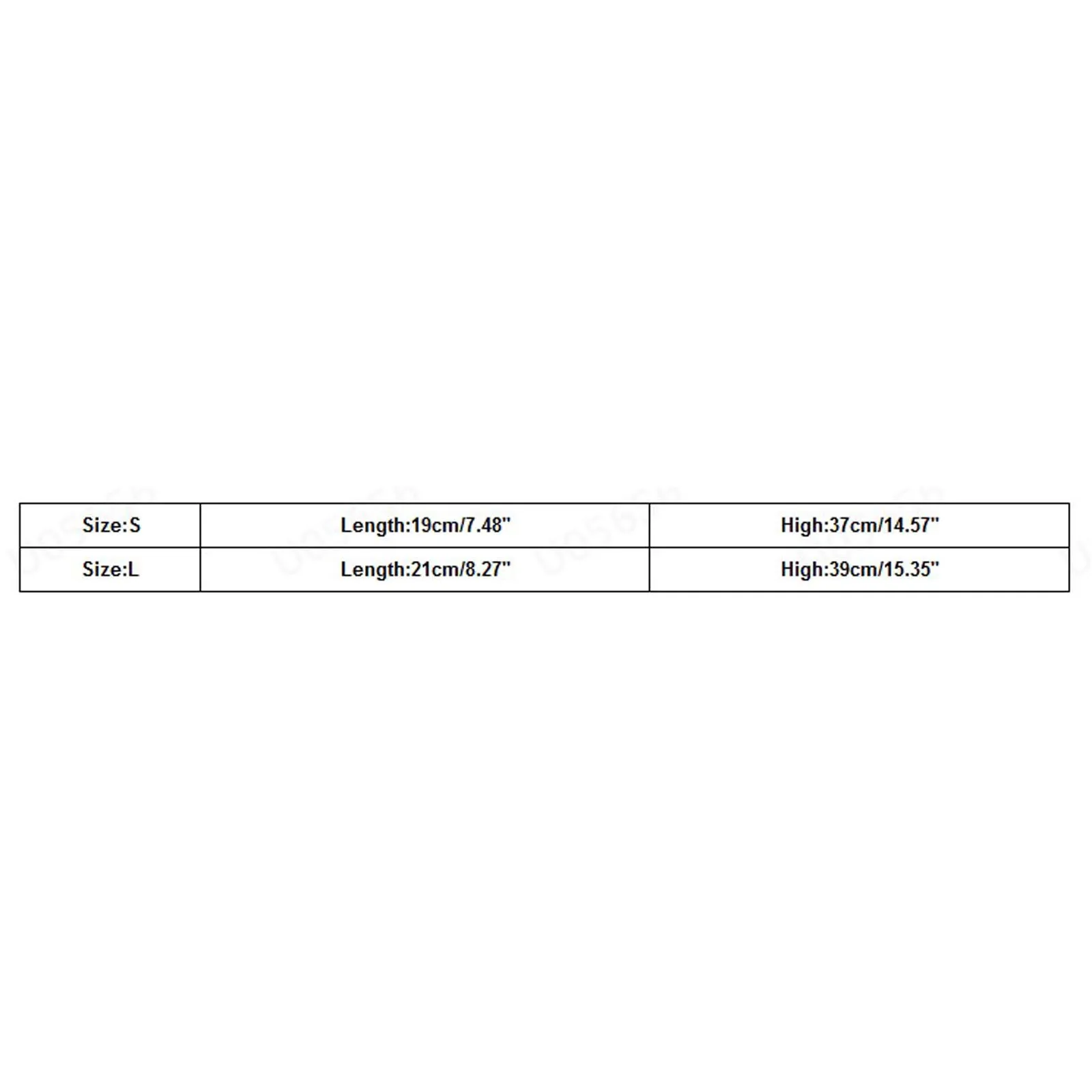 | Size:S | Length:19cm/7.48" | High:37cm/14.57" |
|---|---|---|
| Size:L | Length:21cm/8.27" | High:39cm/15.35" |